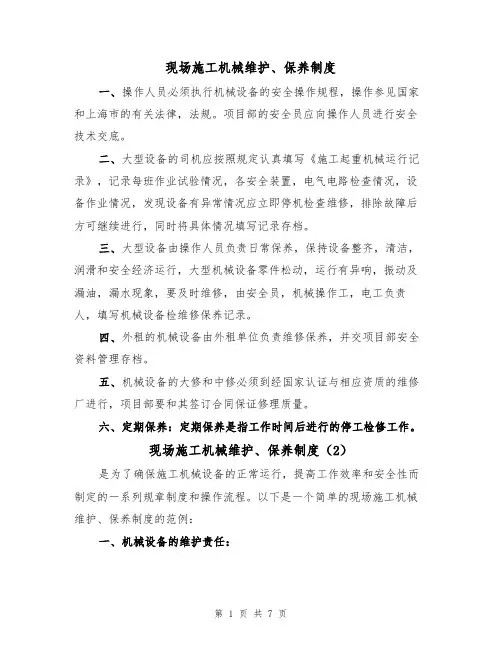 现场施工机械维护、保养制度

一、操作人员必须执行机械设备的安全操作规程，操作参见国家和上海市的有关法律，法规。项目部的安全员应向操作人员进行安全技术交底。

二、大型设备的司机应按照规定认真填写《施工起重机械运行记录》，记录每班作业试验情况，各安全装置，电气电路检查情况，设备作业情况，发现设备有异常情况应立即停机检查维修，排除故障后方可继续进行，同时将具体情况填写记录存档。

三、大型设备由操作人员负责日常保养，保持设备整齐，清洁，润滑和安全经济运行，大型机械设备零件松动，运行有异响，振动及漏油，漏水现象，要及时维修，由安全员，机械操作工，电工负责人，填写机械设备检维修保养记录。

四、外租的机械设备由外租单位负责维修保养，并交项目部安全资料管理存档。

五、机械设备的大修和中修必须到经国家认证与相应资质的维修厂进行，项目部要和其签订合同保证修理质量。

六、定期保养：定期保养是指工作时间后进行的停工检修工作。

现场施工机械维护、保养制度（2）

是为了确保施工机械设备的正常运行，提高工作效率和安全性而制定的一系列规章制度和操作流程。以下是一个简单的现场施工机械维护、保养制度的范例：

一、机械设备的维护责任：

第 1 页 共 7 页